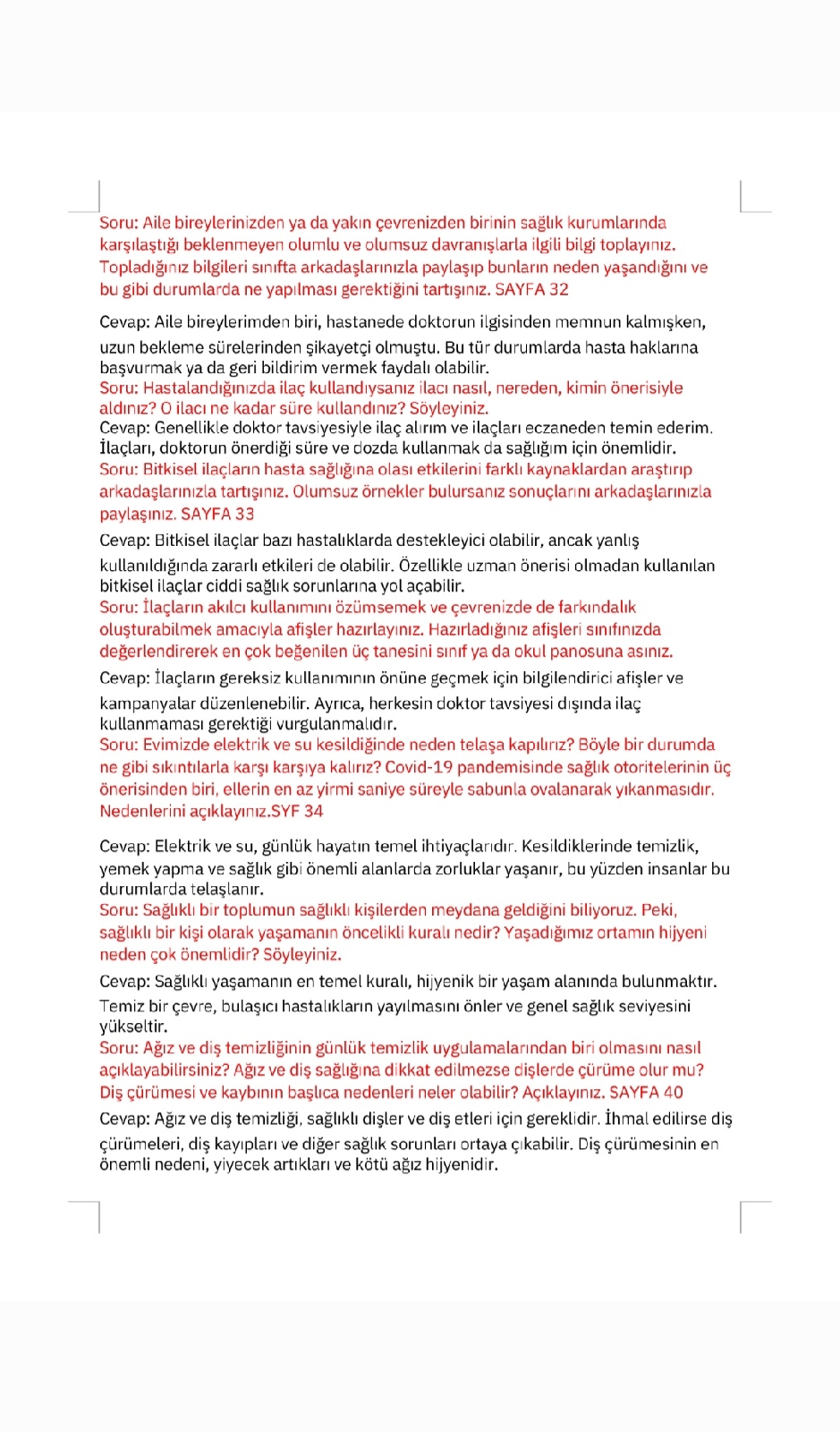 Soru: Aile bireylerinizden ya da yakın çevrenizden birinin sağlık kurumlarında karşılaştığı beklenmeyen olumlu ve olumsuz davranışlarla ilgili bilgi toplayınız. Topladığınız bilgileri sınıfta arkadaşlarınızla paylaşıp bunların neden yaşandığını ve bu gibi durumlarda ne yapılması gerektiğini tartışınız. SAYFA 32

Cevap: Aile bireylerimden biri, hastanede doktorun ilgisinden memnun kalmışken, uzun bekleme sürelerinden şikayetçi olmuştu. Bu tür durumlarda hasta haklarına başvurmak ya da geri bildirim vermek faydalı olabilir.
Soru: Hastalandığınızda ilaç kullandıysanız ilacı nasıl, nereden, kimin önerisiyle aldınız? O ilacı ne kadar süre kullandınız? Söyleyiniz.
Cevap: Genellikle doktor tavsiyesiyle ilaç alırım ve ilaçları eczaneden temin ederim. İlaçları, doktorun önerdiği süre ve dozda kullanmak da sağlığım için önemlidir.
Soru: Bitkisel ilaçların hasta sağlığına olası etkilerini farklı kaynaklardan araştırıp arkadaşlarınızla tartışınız. Olumsuz örnekler bulursanız sonuçlarını arkadaşlarınızla paylaşınız. SAYFA 33

Cevap: Bitkisel ilaçlar bazı hastalıklarda destekleyici olabilir, ancak yanlış kullanıldığında zararlı etkileri de olabilir. Özellikle uzman önerisi olmadan kullanılan bitkisel ilaçlar ciddi sağlık sorunlarına yol açabilir.
Soru: İlaçların akılcı kullanımını özümsemek ve çevrenizde de farkındalık oluşturabilmek amacıyla afişler hazırlayınız. Hazırladığınız afişleri sınıfınızda değerlendirerek en çok beğenilen üç tanesini sınıf ya da okul panosuna asınız.

Cevap: İlaçların gereksiz kullanımının önüne geçmek için bilgilendirici afişler ve kampanyalar düzenlenebilir. Ayrıca, herkesin doktor tavsiyesi dışında ilaç kullanmaması gerektiği vurgulanmalıdır.
Soru: Evimizde elektrik ve su kesildiğinde neden telaşa kapılırız? Böyle bir durumda ne gibi sıkıntılarla karşı karşıya kalırız? Covid-19 pandemisinde sağlık otoritelerinin üç önerisinden biri, ellerin en az yirmi saniye süreyle sabunla ovalanarak yıkanmasıdır. Nedenlerini açıklayınız.SYF 34

Cevap: Elektrik ve su, günlük hayatın temel ihtiyaçlarıdır. Kesildiklerinde temizlik, yemek yapma ve sağlık gibi önemli alanlarda zorluklar yaşanır, bu yüzden insanlar bu durumlarda telaşlanır.
Soru: Sağlıklı bir toplumun sağlıklı kişilerden meydana geldiğini biliyoruz. Peki, sağlıklı bir kişi olarak yaşamanın öncelikli kuralı nedir? Yaşadığımız ortamın hijyeni neden çok önemlidir? Söyleyiniz.

Cevap: Sağlıklı yaşamanın en temel kuralı, hijyenik bir yaşam alanında bulunmaktır. Temiz bir çevre, bulaşıcı hastalıkların yayılmasını önler ve genel sağlık seviyesini yükseltir.
Soru: Ağız ve diş temizliğinin günlük temizlik uygulamalarından biri olmasını nasıl açıklayabilirsiniz? Ağız ve diş sağlığına dikkat edilmezse dişlerde çürüme olur mu? Diş çürümesi ve kaybının başlıca nedenleri neler olabilir? Açıklayınız. SAYFA 40

Cevap: Ağız ve diş temizliği, sağlıklı dişler ve diş etleri için gereklidir. İhmal edilirse diş çürümeleri, diş kayıpları ve diğer sağlık sorunları ortaya çıkabilir. Diş çürümesinin en önemli nedeni, yiyecek artıkları ve kötü ağız hijyenidir.